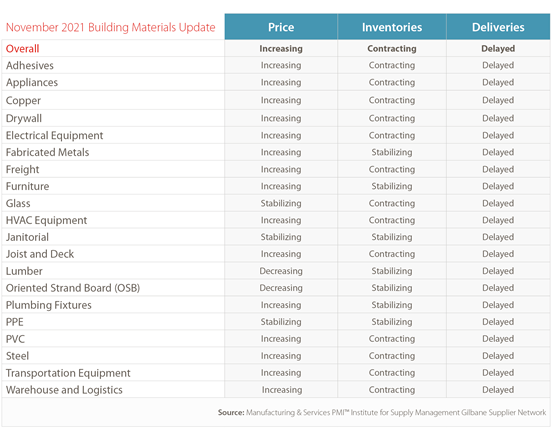 | November 2021 Building Materials Update | Price | Inventories | Deliveries |
|---|---|---|---|
| Overall | Increasing | Contracting | Delayed |
| Adhesives | Increasing | Contracting | Delayed |
| Appliances | Increasing | Contracting | Delayed |
| Copper | Increasing | Contracting | Delayed |
| Drywall | Increasing | Contracting | Delayed |
| Electrical Equipment | Increasing | Contracting | Delayed |
| Fabricated Metals | Increasing | Stabilizing | Delayed |
| Freight | Increasing | Contracting | Delayed |
| Furniture | Increasing | Stabilizing | Delayed |
| Glass | Stabilizing | Contracting | Delayed |
| HVAC Equipment | Increasing | Contracting | Delayed |
| Janitorial | Stabilizing | Stabilizing | Delayed |
| Joist and Deck | Increasing | Contracting | Delayed |
| Lumber | Decreasing | Stabilizing | Delayed |
| Oriented Strand Board (OSB) | Decreasing | Stabilizing | Delayed |
| Plumbing Fixtures | Increasing | Stabilizing | Delayed |
| PPE | Stabilizing | Stabilizing | Delayed |
| PVC | Increasing | Contracting | Delayed |
| Steel | Increasing | Contracting | Delayed |
| Transportation Equipment | Increasing | Contracting | Delayed |
| Warehouse and Logistics | Increasing | Contracting | Delayed |

Source: Manufacturing & Services PMI™ Institute for Supply Management Gilbane Supplier Network